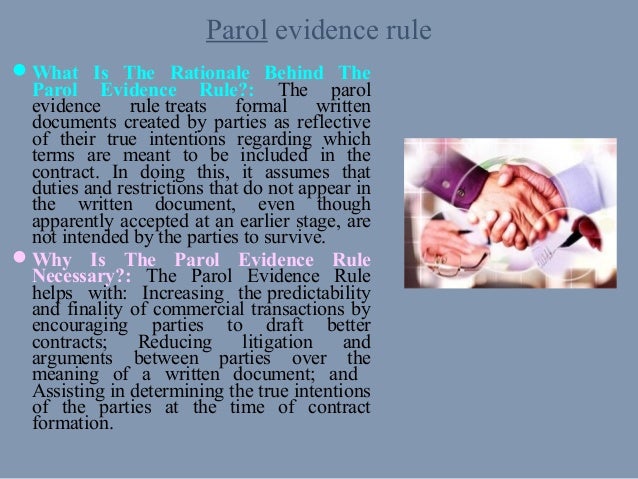 Parol evidence rule

• What Is The Rationale Behind The Parol Evidence Rule?: The parol evidence rule treats formal written documents created by parties as reflective of their true intentions regarding which terms are meant to be included in the contract. In doing this, it assumes that duties and restrictions that do not appear in the written document, even though apparently accepted at an earlier stage, are not intended by the parties to survive.

• Why Is The Parol Evidence Rule Necessary?: The Parol Evidence Rule helps with: Increasing the predictability and finality of commercial transactions by encouraging parties to draft better contracts; Reducing litigation and arguments between parties over the meaning of a written document; and Assisting in determining the true intentions of the parties at the time of contract formation.